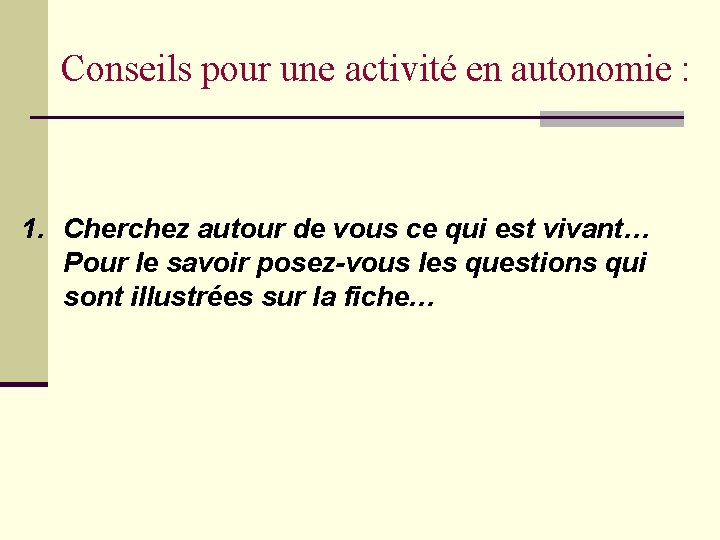 Conseils pour une activité en autonomie :

1. Cherchez autour de vous ce qui est vivant… Pour le savoir posez-vous les questions qui sont illustrées sur la fiche…